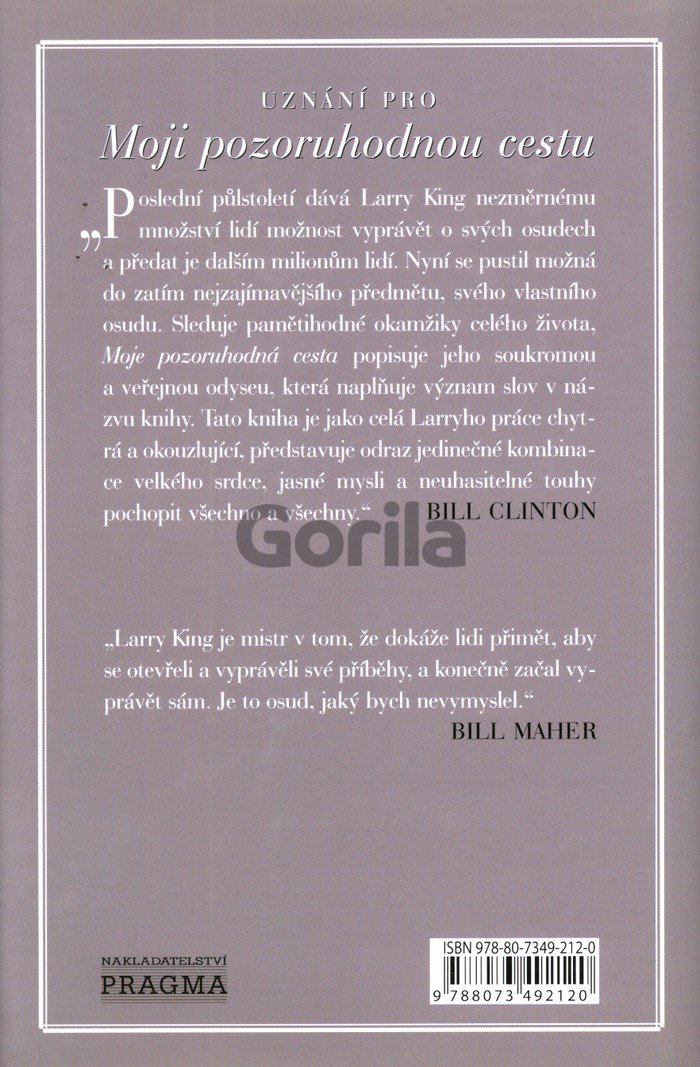 UZNÁNÍ PRO

Moji pozoruhodnou cestu

„Poslední půlstoletí dává Larry King nezměrnému množství lidí možnost vyprávět o svých osudech a předat je dalším milionům lidí. Nyní se pustil možná do zatím nejzajímavějšího předmětu, svého vlastního osudu. Sleduje pamětihodné okamžiky celého života, Moje pozoruhodná cesta popisuje jeho soukromou a veřejnou odyseu, která naplňuje význam slov v názvu knihy. Tato kniha je jako celá Larryho práce chytrá a okouzlující, představuje odraz jedinečné kombinace velkého srdce, jasné mysli a neuhasitelné touhy pochopit všechno a všechny.“ BILL CLINTON

„Larry King je mistr v tom, že dokáže lidi přimět, aby se otevřeli a vyprávěli své příběhy, a konečně začal vyprávět sám. Je to osud, jaký bych nevymyslel.“
BILL MAHER

NAKLADATELSTVÍ
PRAGMA

ISBN 978-80-7349-212-0

9 788073 492120

Gorila